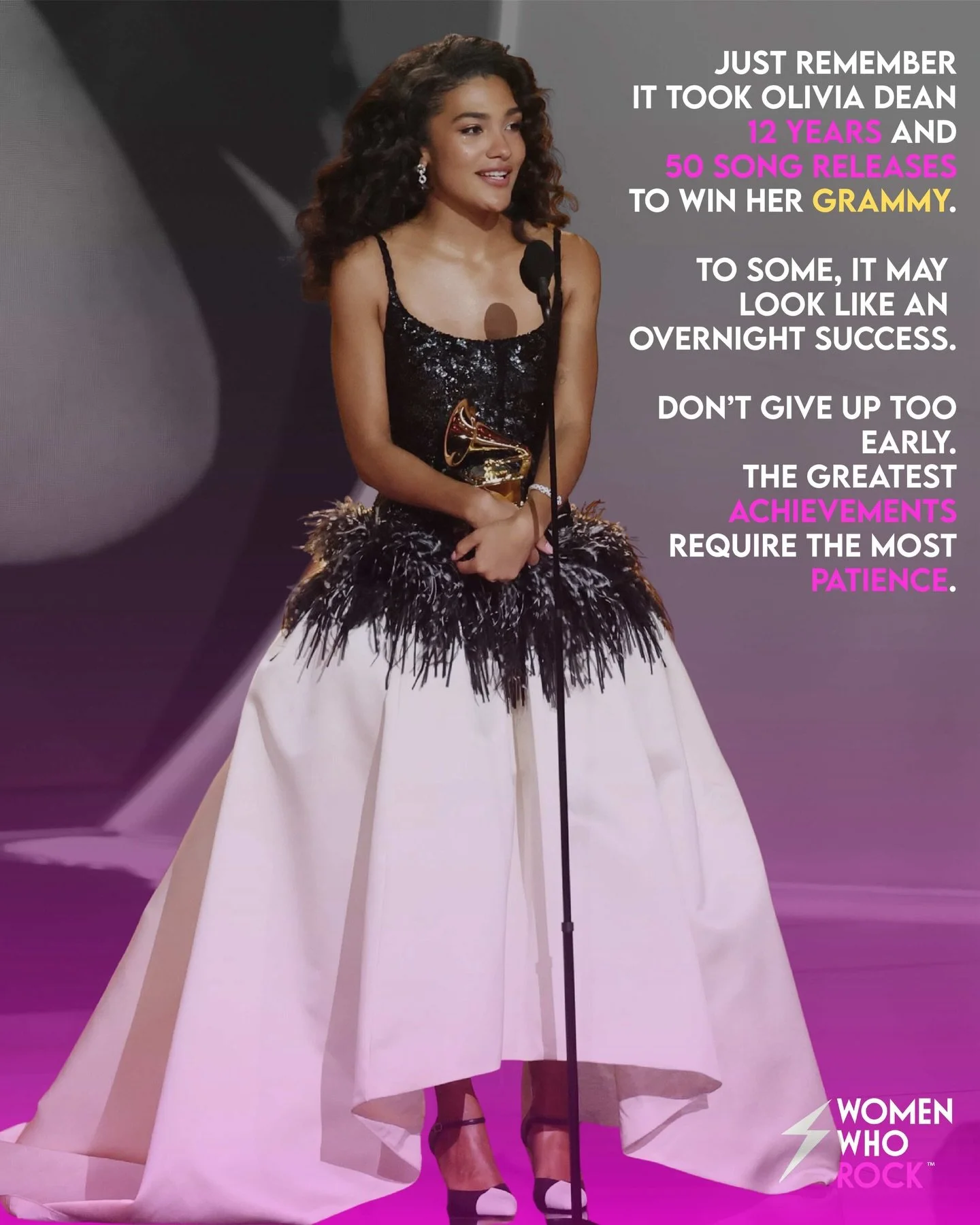 JUST REMEMBER IT TOOK OLIVIA DEAN 12 YEARS AND 50 SONG RELEASES TO WIN HER GRAMMY.

TO SOME, IT MAY LOOK LIKE AN OVERNIGHT SUCCESS.

DON'T GIVE UP TOO EARLY. THE GREATEST ACHIEVEMENTS REQUIRE THE MOST PATIENCE.

WOMEN WHO ROCK™